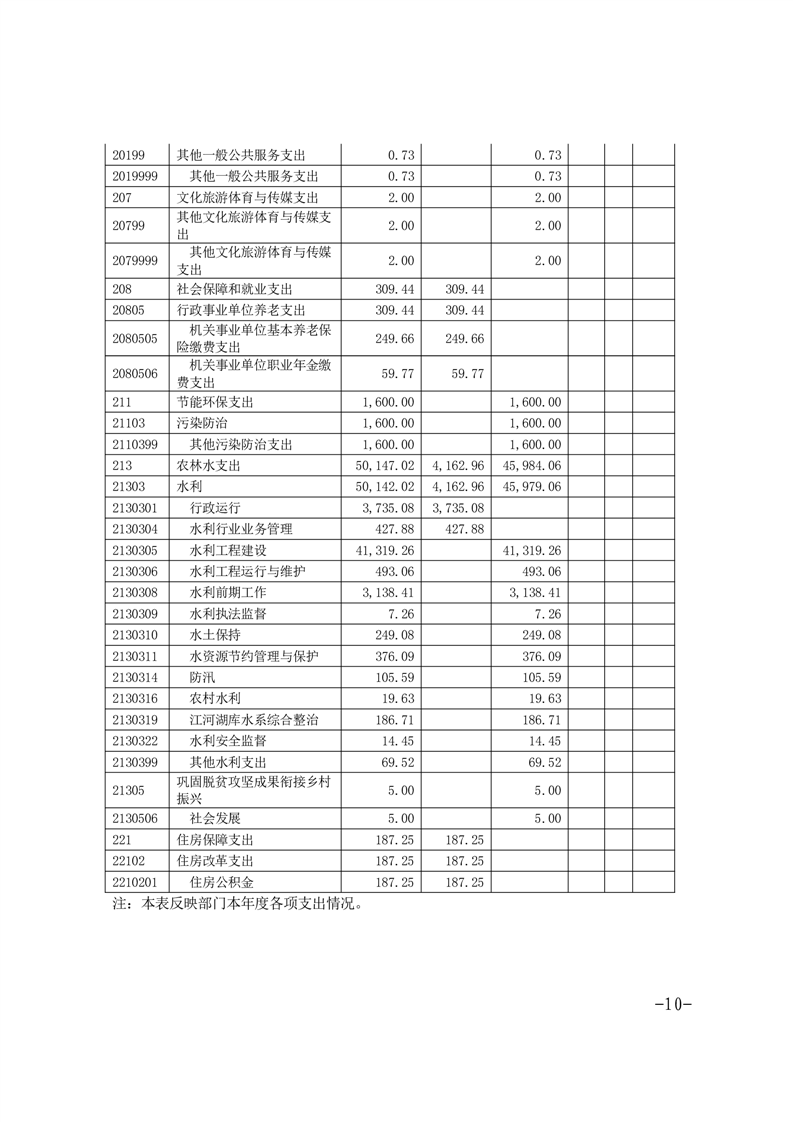 | | | | | | | | |
|---|---|---|---|---|---|---|---|
| 20199 | 其他一般公共服务支出 | 0.73 | | 0.73 | | | |
| 2019999 | 其他一般公共服务支出 | 0.73 | | 0.73 | | | |
| 207 | 文化旅游体育与传媒支出 | 2.00 | | 2.00 | | | |
| 20799 | 其他文化旅游体育与传媒支出 | 2.00 | | 2.00 | | | |
| 2079999 | 其他文化旅游体育与传媒支出 | 2.00 | | 2.00 | | | |
| 208 | 社会保障和就业支出 | 309.44 | 309.44 | | | | |
| 20805 | 行政事业单位养老支出 | 309.44 | 309.44 | | | | |
| 2080505 | 机关事业单位基本养老保险缴费支出 | 249.66 | 249.66 | | | | |
| 2080506 | 机关事业单位职业年金缴费支出 | 59.77 | 59.77 | | | | |
| 211 | 节能环保支出 | 1,600.00 | | 1,600.00 | | | |
| 21103 | 污染防治 | 1,600.00 | | 1,600.00 | | | |
| 2110399 | 其他污染防治支出 | 1,600.00 | | 1,600.00 | | | |
| 213 | 农林水支出 | 50,147.02 | 4,162.96 | 45,984.06 | | | |
| 21303 | 水利 | 50,142.02 | 4,162.96 | 45,979.06 | | | |
| 2130301 | 行政运行 | 3,735.08 | 3,735.08 | | | | |
| 2130304 | 水利行业业务管理 | 427.88 | 427.88 | | | | |
| 2130305 | 水利工程建设 | 41,319.26 | | 41,319.26 | | | |
| 2130306 | 水利工程运行与维护 | 493.06 | | 493.06 | | | |
| 2130308 | 水利前期工作 | 3,138.41 | | 3,138.41 | | | |
| 2130309 | 水利执法监督 | 7.26 | | 7.26 | | | |
| 2130310 | 水土保持 | 249.08 | | 249.08 | | | |
| 2130311 | 水资源节约管理与保护 | 376.09 | | 376.09 | | | |
| 2130314 | 防汛 | 105.59 | | 105.59 | | | |
| 2130316 | 农村水利 | 19.63 | | 19.63 | | | |
| 2130319 | 江河湖库水系综合整治 | 186.71 | | 186.71 | | | |
| 2130322 | 水利安全监督 | 14.45 | | 14.45 | | | |
| 2130399 | 其他水利支出 | 69.52 | | 69.52 | | | |
| 21305 | 巩固脱贫攻坚成果衔接乡村振兴 | 5.00 | | 5.00 | | | |
| 2130506 | 社会发展 | 5.00 | | 5.00 | | | |
| 221 | 住房保障支出 | 187.25 | 187.25 | | | | |
| 22102 | 住房改革支出 | 187.25 | 187.25 | | | | |
| 2210201 | 住房公积金 | 187.25 | 187.25 | | | | |

注：本表反映部门本年度各项支出情况。

-10-